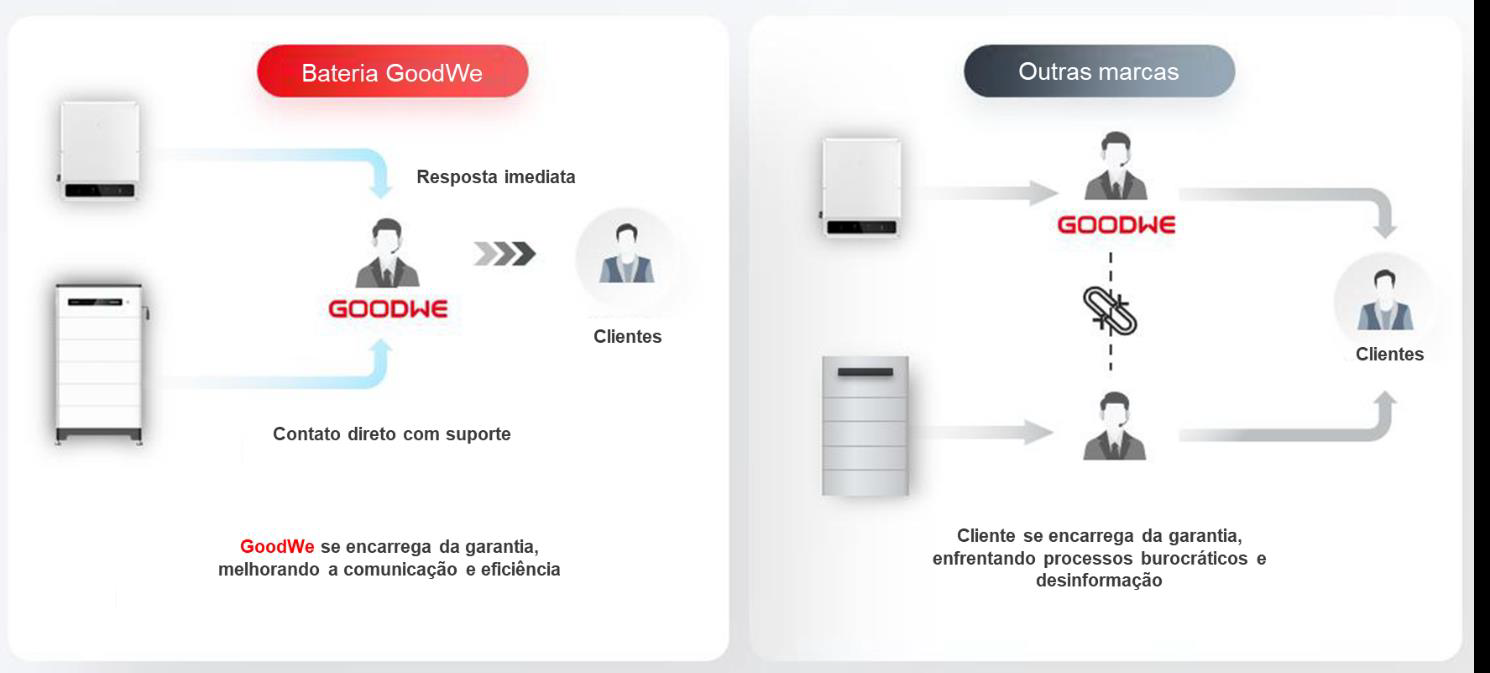 Bateria GoodWe

Resposta imediata

GOODWE

Clientes

Contato direto com suporte

GoodWe se encarrega da garantia, melhorando a comunicação e eficiência

Outras marcas

GOODWE

Clientes

Cliente se encarrega da garantia, enfrentando processos burocráticos e desinformação